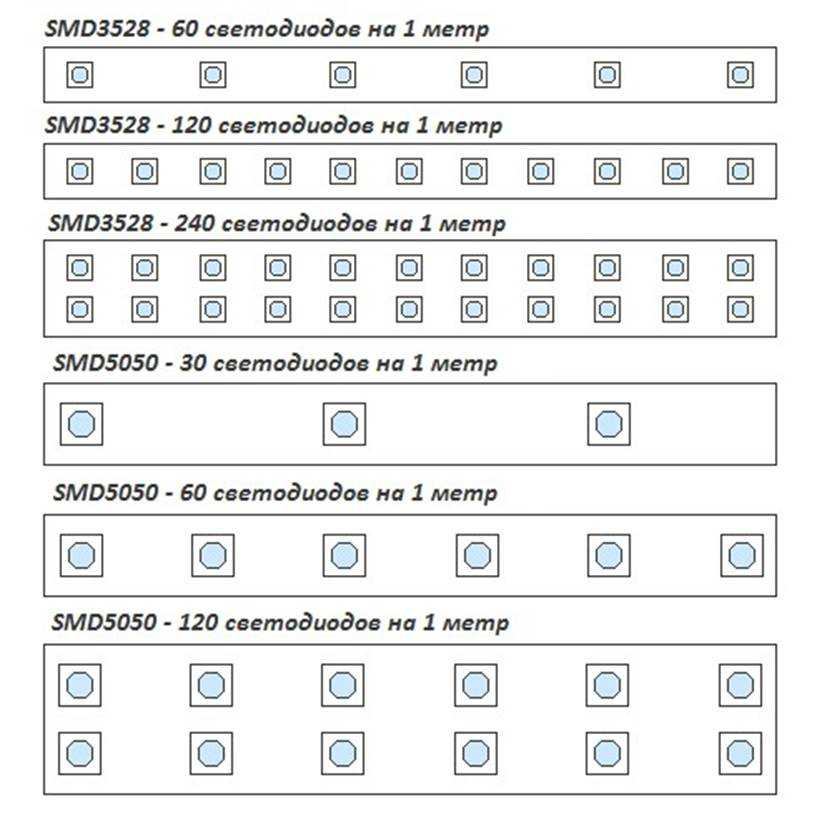 SMD3528 - 60 светодиодов на 1 метр

SMD3528 - 120 светодиодов на 1 метр

SMD3528 - 240 светодиодов на 1 метр

SMD5050 - 30 светодиодов на 1 метр

SMD5050 - 60 светодиодов на 1 метр

SMD5050 - 120 светодиодов на 1 метр